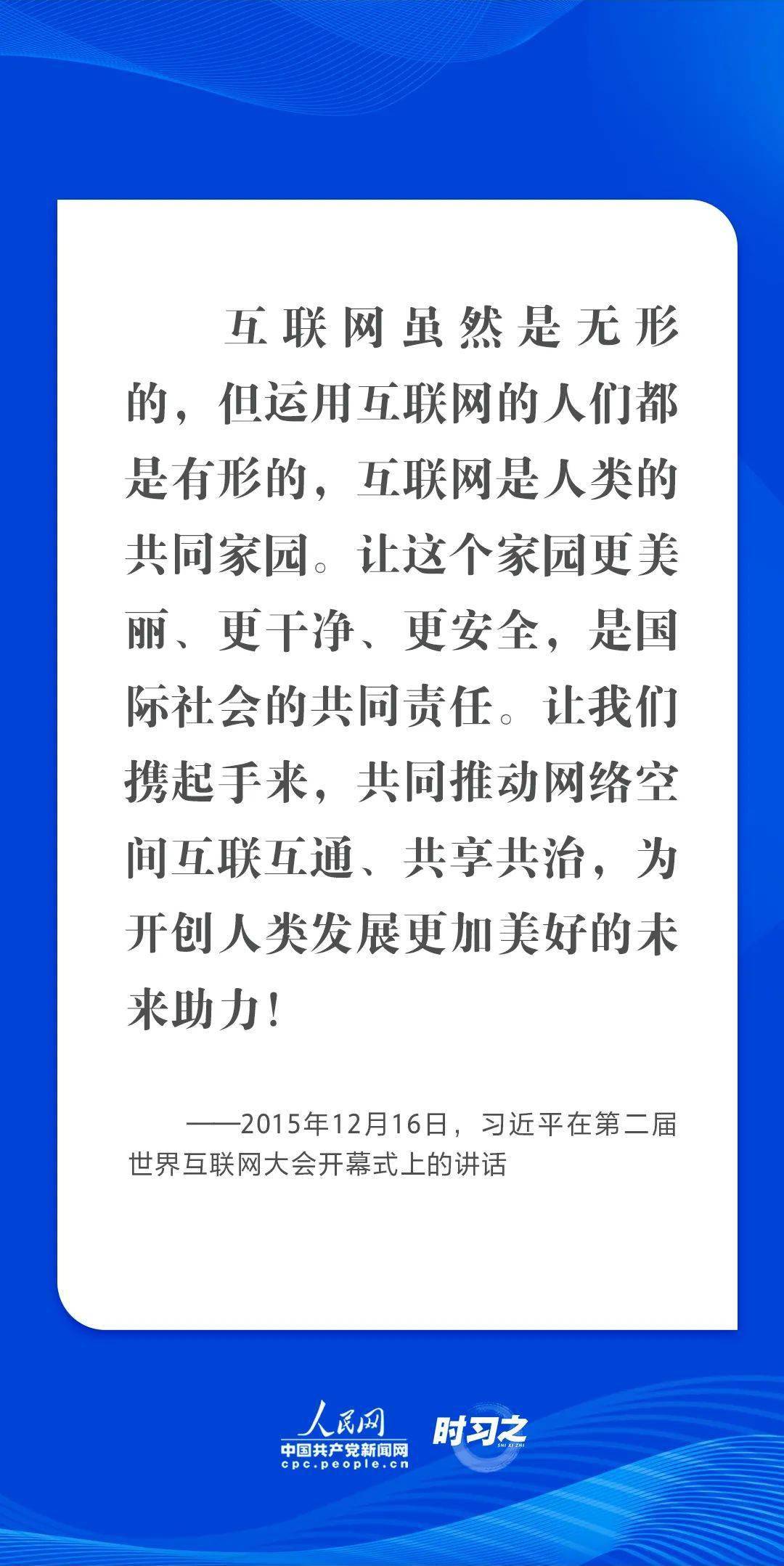 互联网虽然是无形的，但运用互联网的人们都是有形的，互联网是人类的共同家园。让这个家园更美丽、更干净、更安全，是国际社会的共同责任。让我们携起手来，共同推动网络空间互联互通、共享共治，为开创人类发展更加美好的未来助力！

——2015年12月16日，习近平在第二届世界互联网大会开幕式上的讲话

人民网
中国共产党新闻网
cpc.people.cn
时习之
SHI XI ZHI